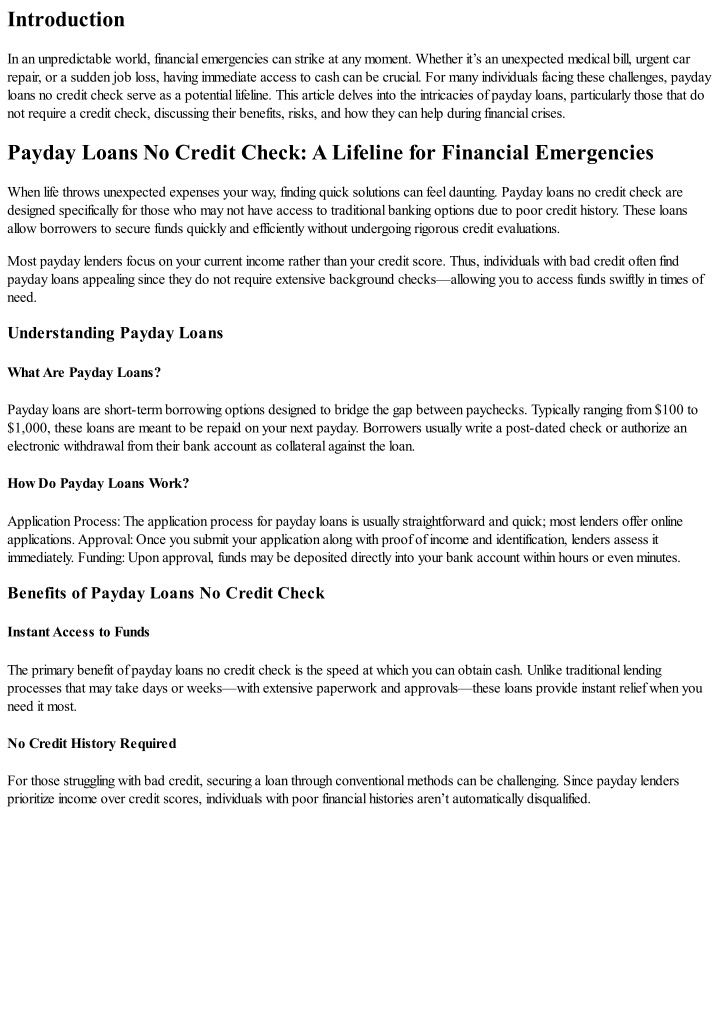 Introduction

In an unpredictable world, financial emergencies can strike at any moment. Whether it's an unexpected medical bill, urgent car repair, or a sudden job loss, having immediate access to cash can be crucial. For many individuals facing these challenges, payday loans no credit check serve as a potential lifeline. This article delves into the intricacies of payday loans, particularly those that do not require a credit check, discussing their benefits, risks, and how they can help during financial crises.

Payday Loans No Credit Check: A Lifeline for Financial Emergencies

When life throws unexpected expenses your way, finding quick solutions can feel daunting. Payday loans no credit check are designed specifically for those who may not have access to traditional banking options due to poor credit history. These loans allow borrowers to secure funds quickly and efficiently without undergoing rigorous credit evaluations.

Most payday lenders focus on your current income rather than your credit score. Thus, individuals with bad credit often find payday loans appealing since they do not require extensive background checks—allowing you to access funds swiftly in times of need.

Understanding Payday Loans

What Are Payday Loans?

Payday loans are short-term borrowing options designed to bridge the gap between paychecks. Typically ranging from $100 to $1,000, these loans are meant to be repaid on your next payday. Borrowers usually write a post-dated check or authorize an electronic withdrawal from their bank account as collateral against the loan.

How Do Payday Loans Work?

Application Process: The application process for payday loans is usually straightforward and quick; most lenders offer online applications. Approval: Once you submit your application along with proof of income and identification, lenders assess it immediately. Funding: Upon approval, funds may be deposited directly into your bank account within hours or even minutes.

Benefits of Payday Loans No Credit Check

Instant Access to Funds

The primary benefit of payday loans no credit check is the speed at which you can obtain cash. Unlike traditional lending processes that may take days or weeks—with extensive paperwork and approvals—these loans provide instant relief when you need it most.

No Credit History Required

For those struggling with bad credit, securing a loan through conventional methods can be challenging. Since payday lenders prioritize income over credit scores, individuals with poor financial histories aren't automatically disqualified.